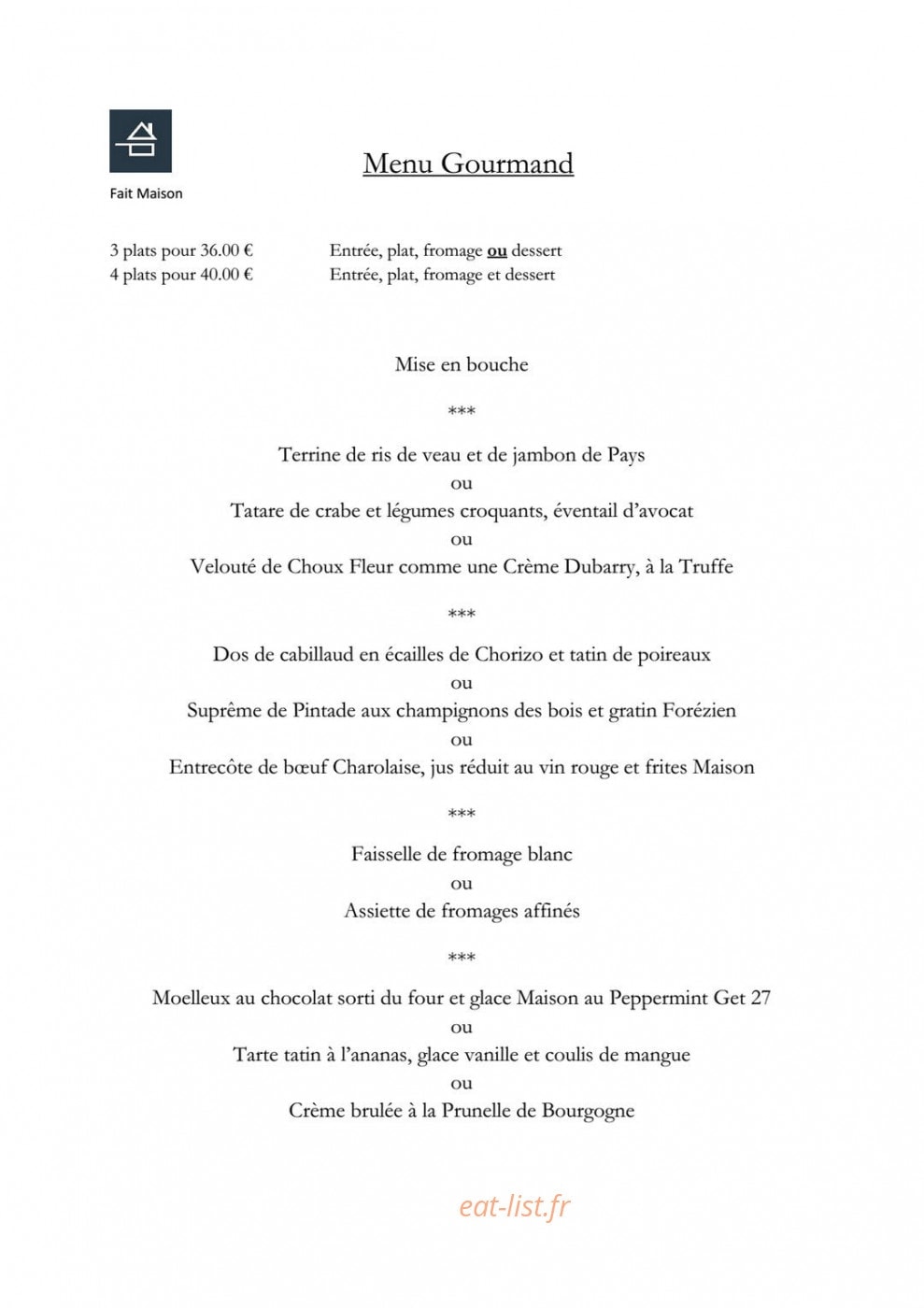 Fait Maison

Menu Gourmand

3 plats pour 36.00 €    Entrée, plat, fromage ou dessert
4 plats pour 40.00 €    Entrée, plat, fromage et dessert

Mise en bouche

***

Terrine de ris de veau et de jambon de Pays
ou
Tatare de crabe et légumes croquants, éventail d'avocat
ou
Velouté de Choux Fleur comme une Crème Dubarry, à la Truffe

***

Dos de cabillaud en écailles de Chorizo et tatin de poireaux
ou
Suprême de Pintade aux champignons des bois et gratin Forézien
ou
Entrecôte de bœuf Charolaise, jus réduit au vin rouge et frites Maison

***

Faisselle de fromage blanc
ou
Assiette de fromages affinés

***

Moelleux au chocolat sorti du four et glace Maison au Peppermint Get 27
ou
Tarte tatin à l'ananas, glace vanille et coulis de mangue
ou
Crème brulée à la Prunelle de Bourgogne

eat-list.fr